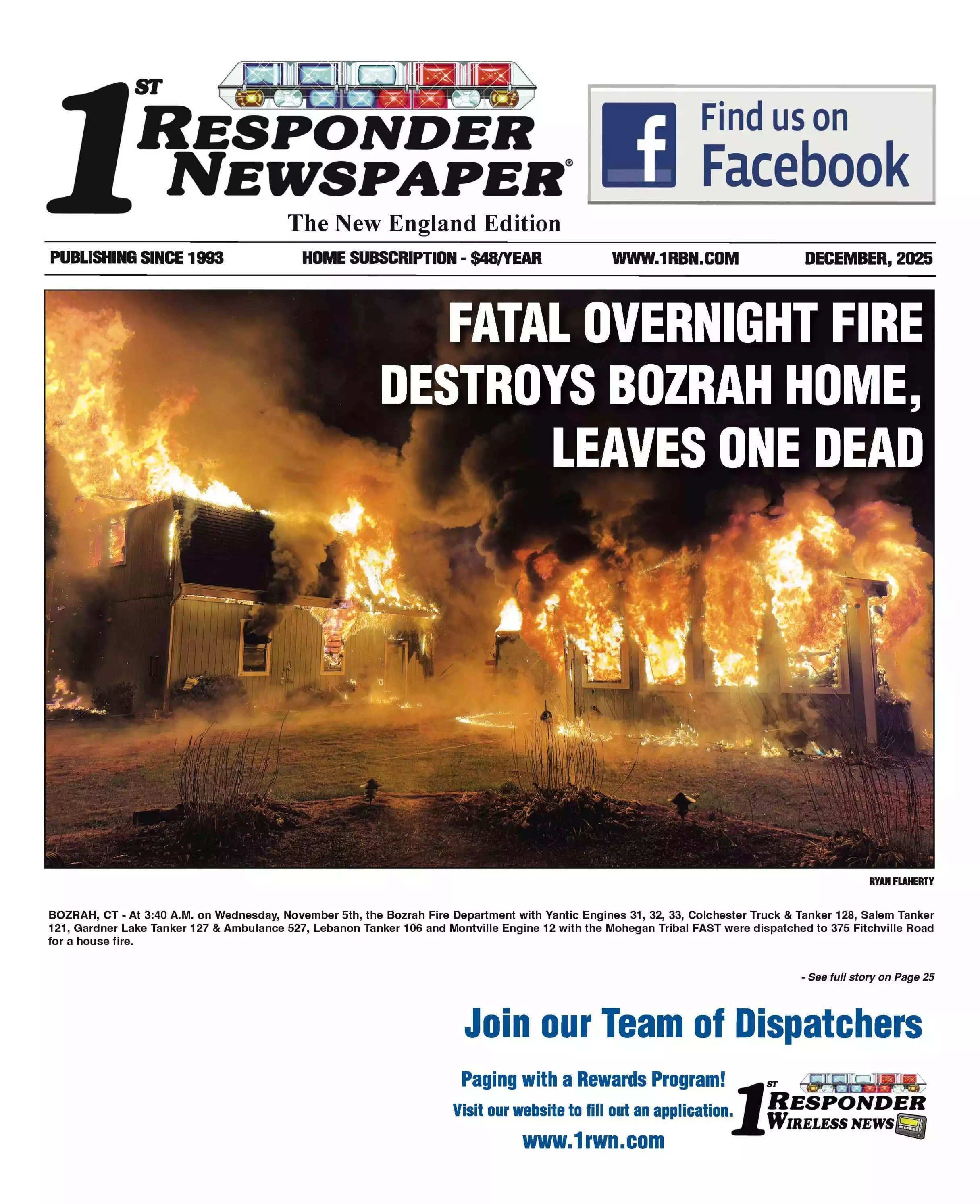 1ST RESPONDER NEWSPAPER®

The New England Edition

Find us on Facebook

PUBLISHING SINCE 1993 HOME SUBSCRIPTION - $48/YEAR WWW.1RBN.COM DECEMBER, 2025

FATAL OVERNIGHT FIRE DESTROYS BOZRAH HOME, LEAVES ONE DEAD

RYAN FLAHERTY

BOZRAH, CT - At 3:40 A.M. on Wednesday, November 5th, the Bozrah Fire Department with Yantic Engines 31, 32, 33, Colchester Truck & Tanker 128, Salem Tanker 121, Gardner Lake Tanker 127 & Ambulance 527, Lebanon Tanker 106 and Montville Engine 12 with the Mohegan Tribal FAST were dispatched to 375 Fitchville Road for a house fire.

- See full story on Page 25

Join our Team of Dispatchers

Paging with a Rewards Program!

Visit our website to fill out an application.

www.1rwn.com

1ST RESPONDER WIRELESS NEWS